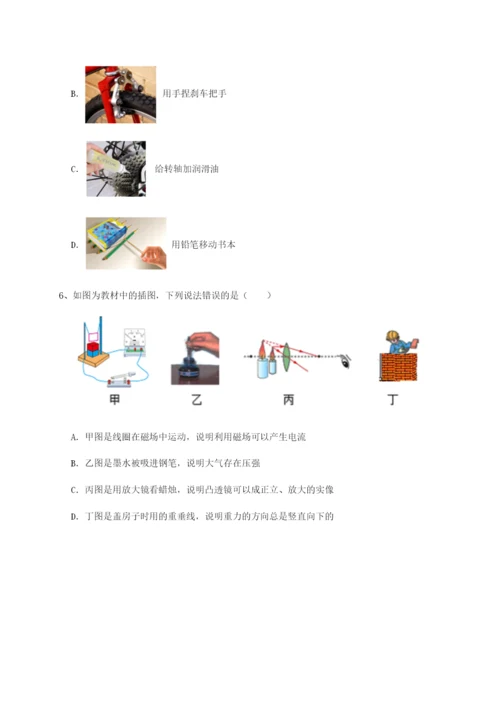 B. 用手捏刹车把手

C. 给转轴加润滑油

D. 用铅笔移动书本

6、如图为教材中的插图，下列说法错误的是（　　）

甲　乙　丙　丁

A. 甲图是线圈在磁场中运动，说明利用磁场可以产生电流

B. 乙图是墨水被吸进钢笔，说明大气存在压强

C. 丙图是用放大镜看蜡烛，说明凸透镜可以成正立、放大的实像

D. 丁图是盖房子时用的重垂线，说明重力的方向总是竖直向下的